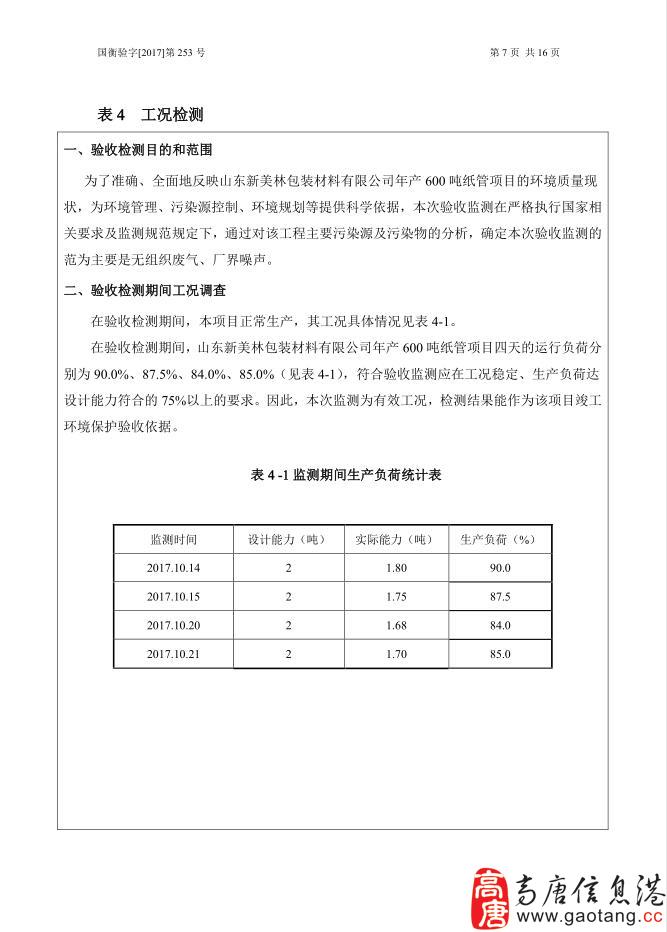 国衡验字[2017]第 253 号

第 7 页 共 16 页

表 4 工况检测

一、验收检测目的和范围

为了准确、全面地反映山东新美林包装材料有限公司年产 600 吨纸管项目的环境质量现状，为环境管理、污染源控制、环境规划等提供科学依据，本次验收监测在严格执行国家相关要求及监测规范规定下，通过对该工程主要污染源及污染物的分析，确定本次验收监测的范为主要是无组织废气、厂界噪声。

二、验收检测期间工况调查

在验收检测期间，本项目正常生产，其工况具体情况见表 4-1。

在验收检测期间，山东新美林包装材料有限公司年产 600 吨纸管项目四天的运行负荷分别为 90.0%、87.5%、84.0%、85.0%（见表 4-1），符合验收监测应在工况稳定、生产负荷达设计能力符合的 75%以上的要求。因此，本次监测为有效工况，检测结果能作为该项目竣工环境保护验收依据。

表 4 -1 监测期间生产负荷统计表

| 监测时间 | 设计能力（吨） | 实际能力（吨） | 生产负荷（%） |
|---|---|---|---|
| 2017.10.14 | 2 | 1.80 | 90.0 |
| 2017.10.15 | 2 | 1.75 | 87.5 |
| 2017.10.20 | 2 | 1.68 | 84.0 |
| 2017.10.21 | 2 | 1.70 | 85.0 |

高唐 高唐信息港 www.gaotang.cc